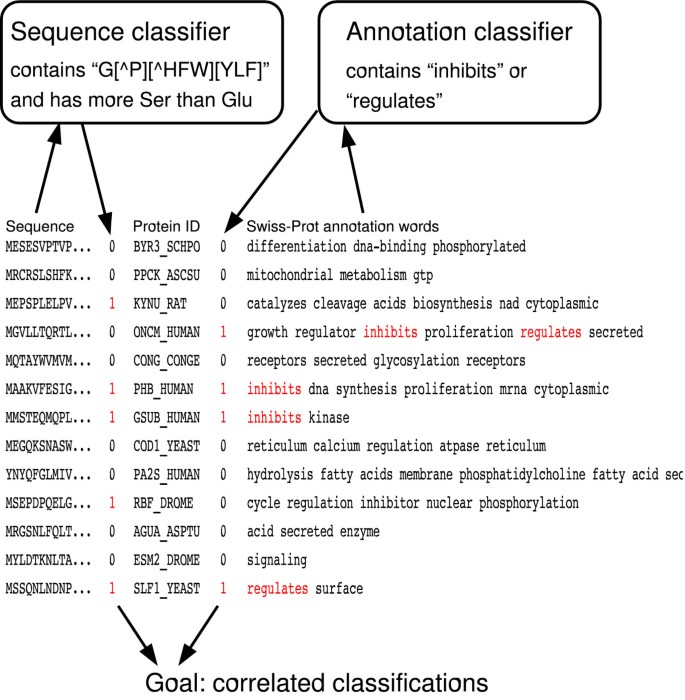 Sequence classifier
contains “G[^P][^HFW][YLF]” and has more Ser than Glu

Annotation classifier
contains “inhibits” or “regulates”

| Sequence | | Protein ID | | Swiss-Prot annotation words |
|---|---|---|---|---|
| MESESVPTVP... | 0 | BYR3_SCHPO | 0 | differentiation dna-binding phosphorylated |
| MRCRSLSHFK... | 0 | PPCK_ASCSU | 0 | mitochondrial metabolism gtp |
| MEPSPLELPV... | 1 | KYNU_RAT | 0 | catalyzes cleavage acids biosynthesis nad cytoplasmic |
| MGVLLTQRTL... | 0 | ONCM_HUMAN | 1 | growth regulator inhibits proliferation regulates secreted |
| MQTAYWVMVM... | 0 | CONG_CONGE | 0 | receptors secreted glycosylation receptors |
| MAAKVFESIG... | 1 | PHB_HUMAN | 1 | inhibits dna synthesis proliferation mrna cytoplasmic |
| MMSTEQMQPL... | 1 | GSUB_HUMAN | 1 | inhibits kinase |
| MEGQKSNASW... | 0 | COD1_YEAST | 0 | reticulum calcium regulation atpase reticulum |
| YNYQFGLMIV... | 0 | PA2S_HUMAN | 0 | hydrolysis fatty acids membrane phosphatidylcholine fatty acid sec |
| MSEPDPQELG... | 1 | RBF_DROME | 0 | cycle regulation inhibitor nuclear phosphorylation |
| MRGSNLFQLT... | 0 | AGUA_ASPTU | 0 | acid secreted enzyme |
| MYLDTKNLTA... | 0 | ESM2_DROME | 0 | signaling |
| MSSQNLNDNP... | 1 | SLF1_YEAST | 1 | regulates surface |

Goal: correlated classifications